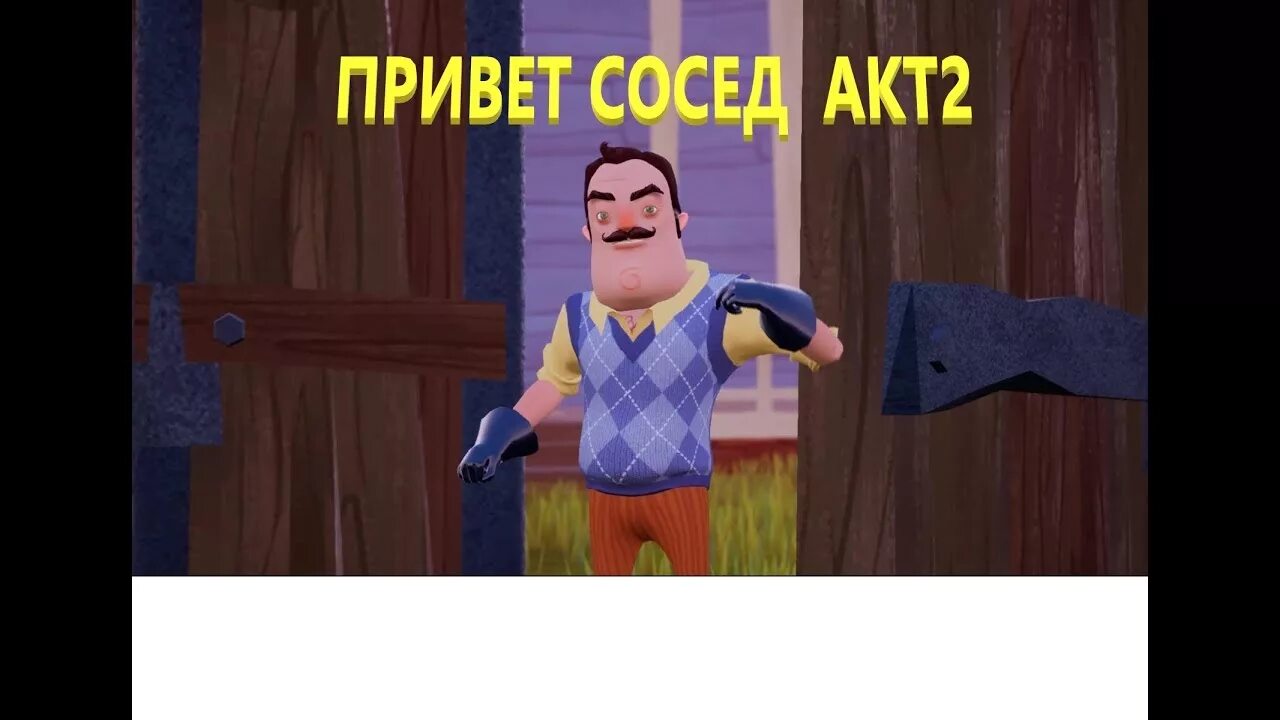 ПРИВЕТ СОСЕД АКТ2